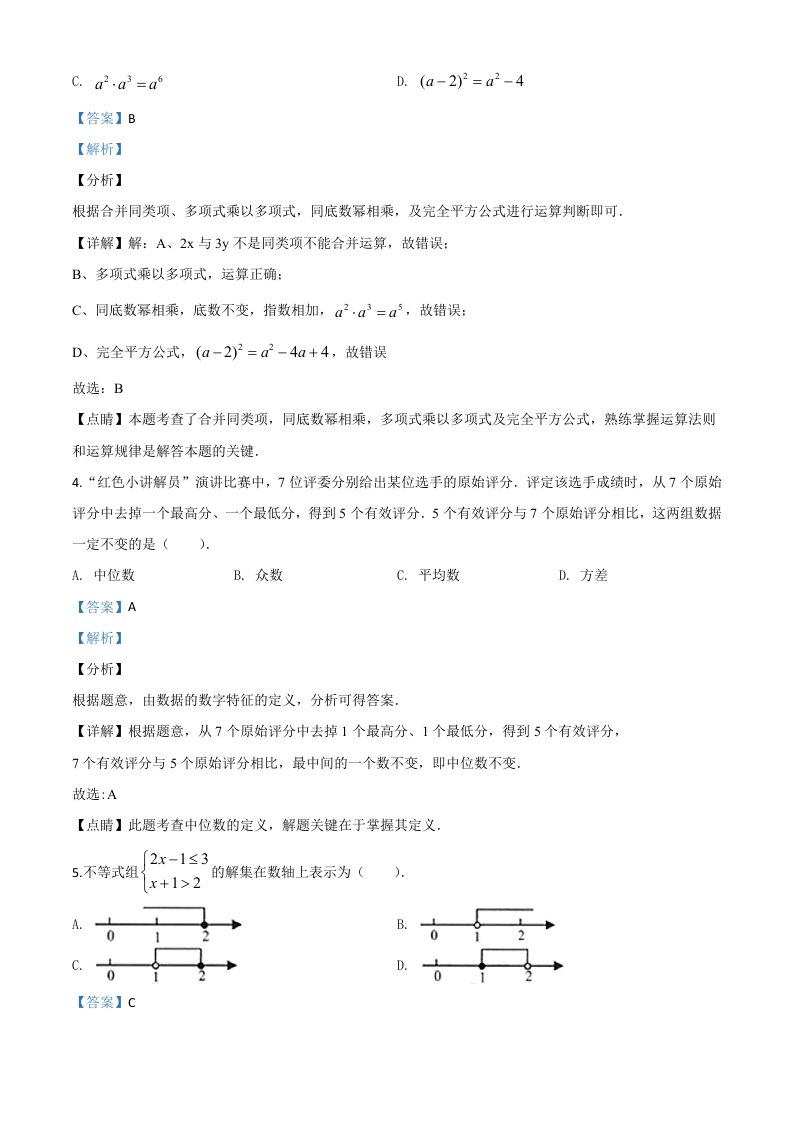 C. $a^2 \cdot a^3 = a^6$

D. $(a-2)^2 = a^2 - 4$

【答案】B

【解析】

【分析】

根据合并同类项、多项式乘以多项式，同底数幂相乘，及完全平方公式进行运算判断即可．

【详解】解：A、2x 与 3y 不是同类项不能合并运算，故错误；

B、多项式乘以多项式，运算正确；

C、同底数幂相乘，底数不变，指数相加，$a^2 \cdot a^3 = a^5$，故错误；

D、完全平方公式，$(a-2)^2 = a^2 - 4a + 4$，故错误

故选：B

【点睛】本题考查了合并同类项，同底数幂相乘，多项式乘以多项式及完全平方公式，熟练掌握运算法则和运算规律是解答本题的关键．

4.“红色小讲解员”演讲比赛中，7 位评委分别给出某位选手的原始评分．评定该选手成绩时，从 7 个原始评分中去掉一个最高分、一个最低分，得到 5 个有效评分．5 个有效评分与 7 个原始评分相比，这两组数据一定不变的是（　　）．

A. 中位数　　B. 众数　　C. 平均数　　D. 方差

【答案】A

【解析】

【分析】

根据题意，由数据的数字特征的定义，分析可得答案．

【详解】根据题意，从 7 个原始评分中去掉 1 个最高分、1 个最低分，得到 5 个有效评分，

7 个有效评分与 5 个原始评分相比，最中间的一个数不变，即中位数不变．

故选：A

【点睛】此题考查中位数的定义，解题关键在于掌握其定义．

5.不等式组$\begin{cases} 2x-1 \le 3 \\ x+1 > 2 \end{cases}$的解集在数轴上表示为（　　）．

A. 0 1 2

B. 0 1 2

C. 0 1 2

D. 0 1 2

【答案】C